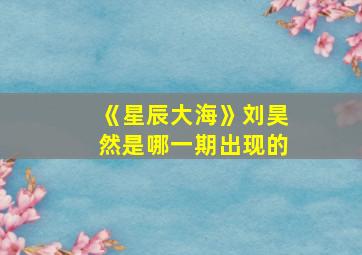 《星辰大海》刘昊然是哪一期出现的